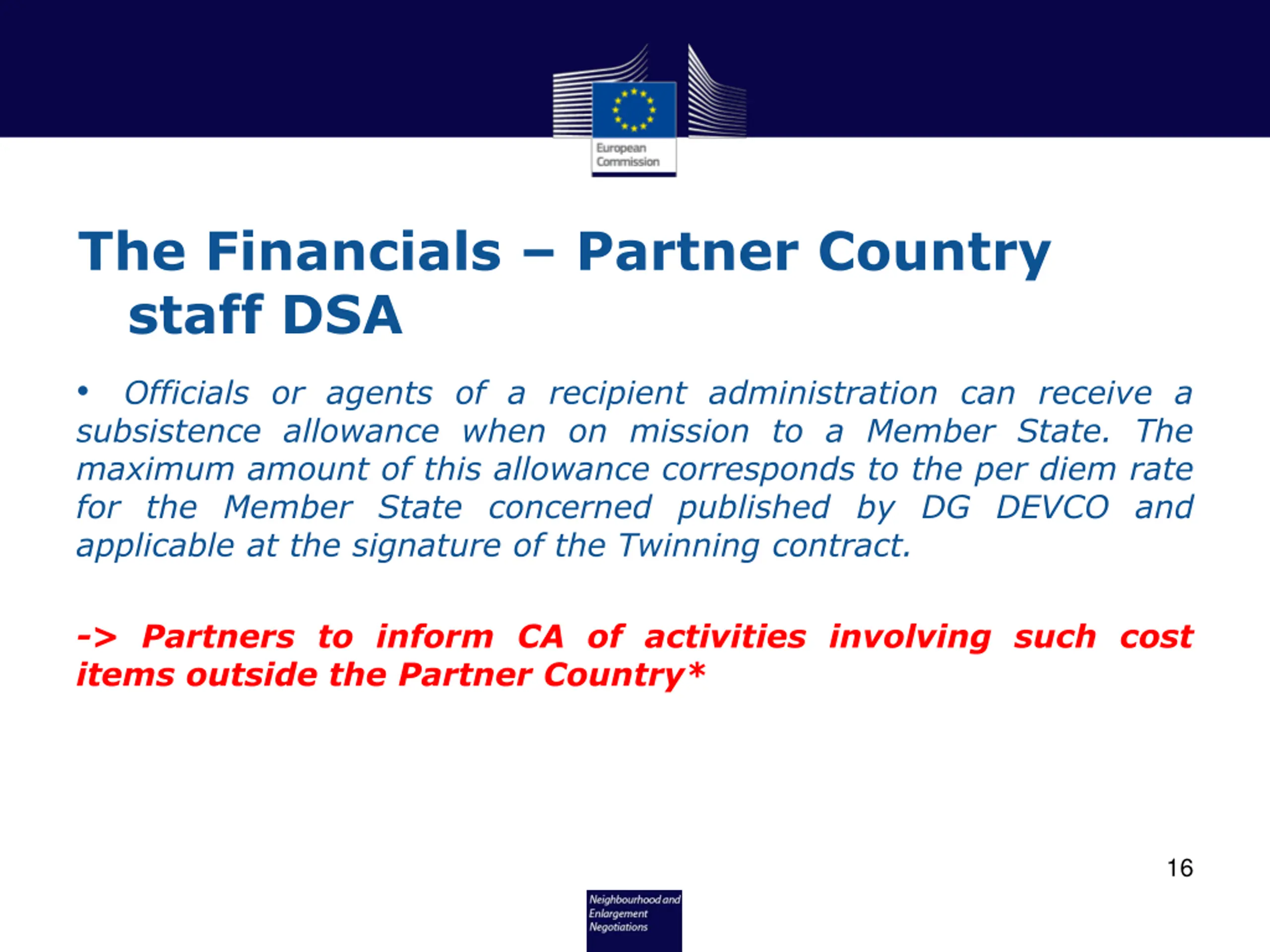 European Commission

The Financials – Partner Country staff DSA

• Officials or agents of a recipient administration can receive a subsistence allowance when on mission to a Member State. The maximum amount of this allowance corresponds to the per diem rate for the Member State concerned published by DG DEVCO and applicable at the signature of the Twinning contract.

-> Partners to inform CA of activities involving such cost items outside the Partner Country*

16

Neighbourhood and Enlargement Negotiations